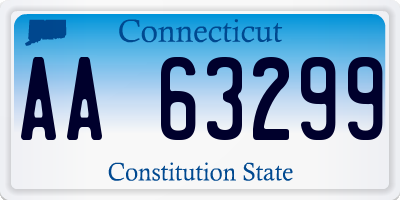 Connecticut

AA 63299

Constitution State